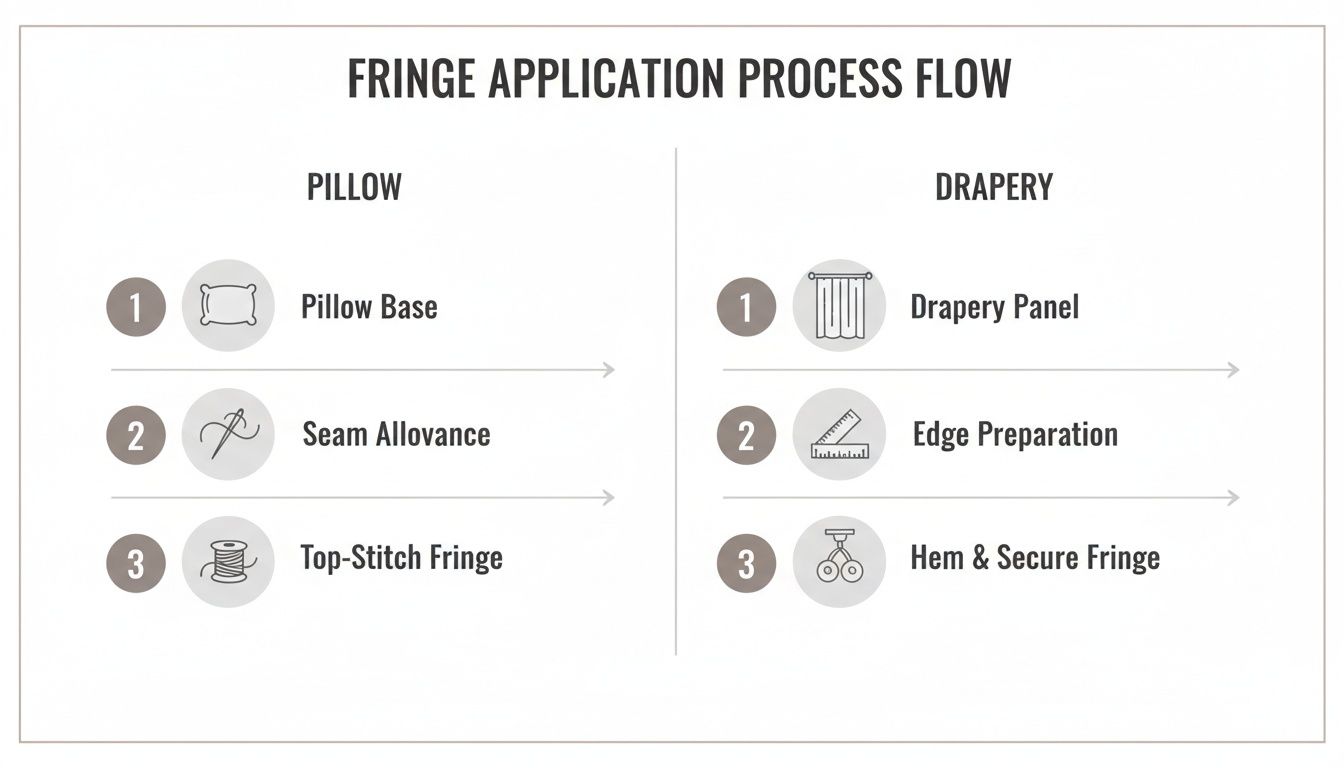 FRINGE APPLICATION PROCESS FLOW

PILLOW

1 Pillow Base

2 Seam Allovance

3 Top-Stitch Fringe

DRAPERY

1 Drapery Panel

2 Edge Preparation

3 Hem & Secure Fringe